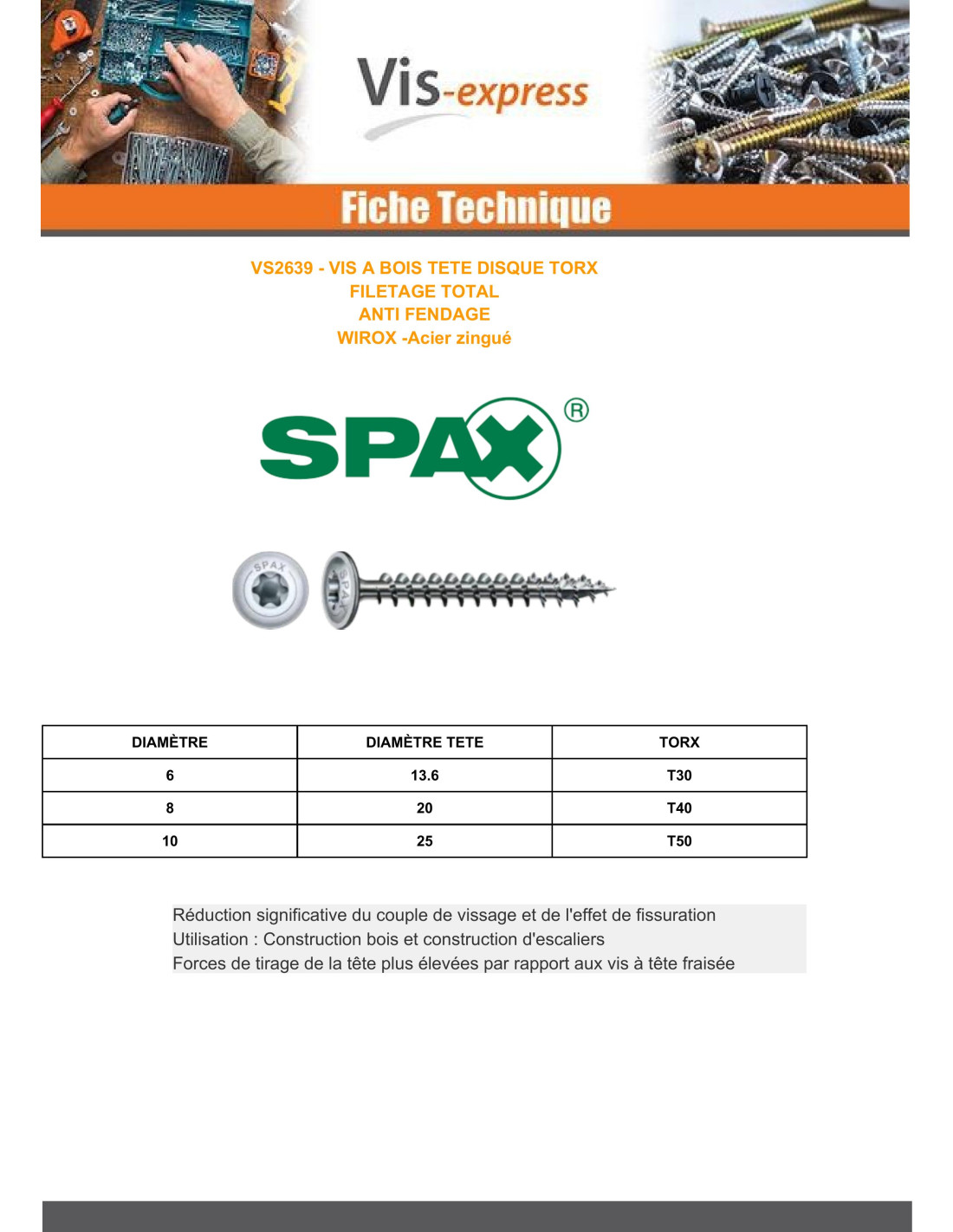 Vis-express

Fiche Technique

VS2639 - VIS A BOIS TETE DISQUE TORX
FILETAGE TOTAL
ANTI FENDAGE
WIROX -Acier zingué

SPAX®

| DIAMÈTRE | DIAMÈTRE TETE | TORX |
|---|---|---|
| 6 | 13.6 | T30 |
| 8 | 20 | T40 |
| 10 | 25 | T50 |

Réduction significative du couple de vissage et de l'effet de fissuration
Utilisation : Construction bois et construction d'escaliers
Forces de tirage de la tête plus élevées par rapport aux vis à tête fraisée